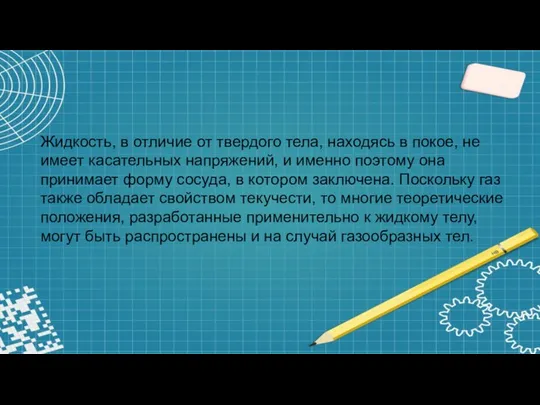 Жидкость, в отличие от твердого тела, находясь в покое, не имеет касательных напряжений, и именно поэтому она принимает форму сосуда, в котором заключена. Поскольку газ также обладает свойством текучести, то многие теоретические положения, разработанные применительно к жидкому телу, могут быть распространены и на случай газообразных тел.